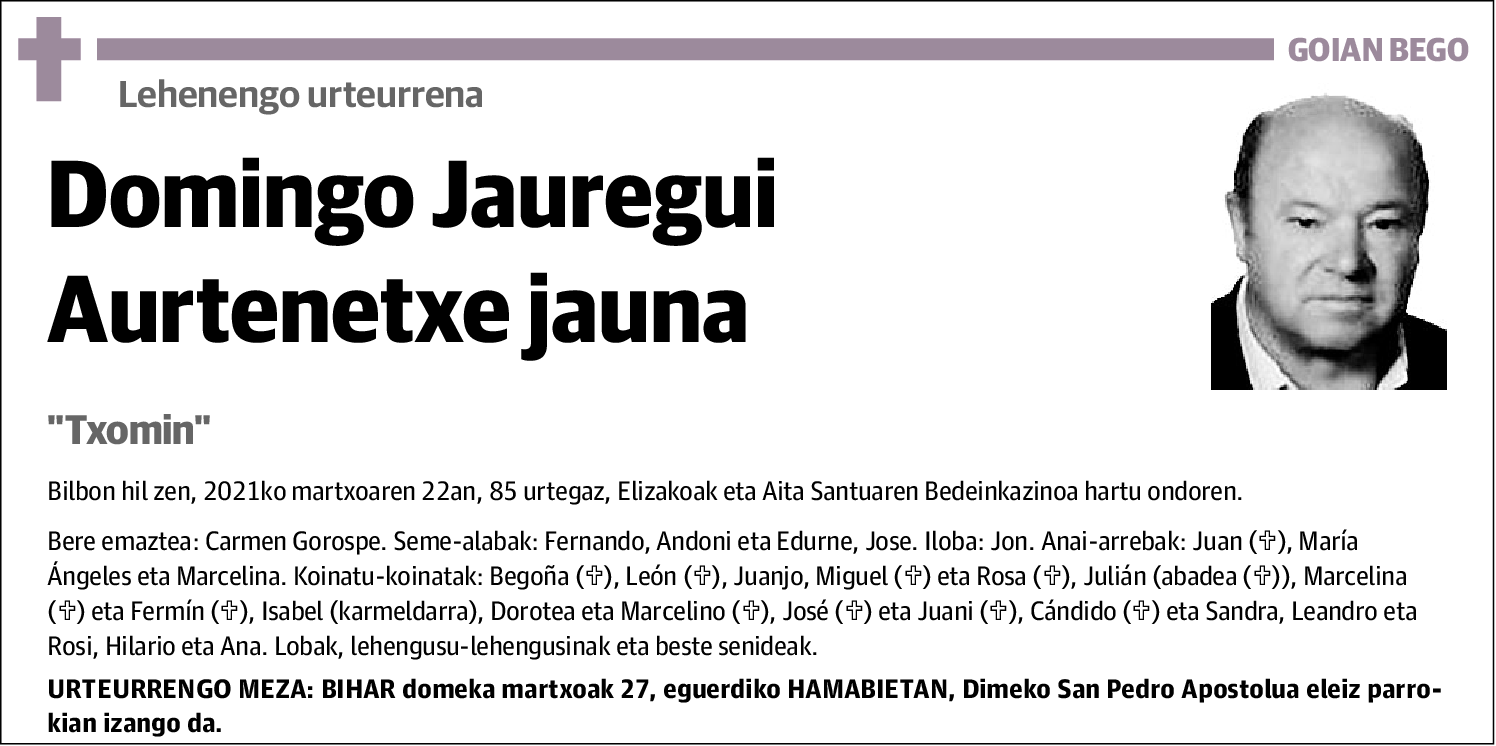 GOIAN BEGO

Lehenengo urteurrena

Domingo Jauregui Aurtenetxe jauna

"Txomin"

Bilbon hil zen, 2021ko martxoaren 22an, 85 urtegaz, Elizakoak eta Aita Santuaren Bedeinkazinoa hartu ondoren.

Bere emaztea: Carmen Gorospe. Seme-alabak: Fernando, Andoni eta Edurne, Jose. Iloba: Jon. Anai-arrebak: Juan (✞), María Ángeles eta Marcelina. Koinatu-koinatak: Begoña (✞), León (✞), Juanjo, Miguel (✞) eta Rosa (✞), Julián (abadea (✞)), Marcelina (✞) eta Fermín (✞), Isabel (karmeldarra), Dorotea eta Marcelino (✞), José (✞) eta Juani (✞), Cándido (✞) eta Sandra, Leandro eta Rosi, Hilario eta Ana. Lobak, lehengusu-lehengusinak eta beste senideak.

URTEURRENGO MEZA: BIHAR domeka martxoak 27, eguerdiko HAMABIETAN, Dimeko San Pedro Apostolua eleiz parrokian izango da.